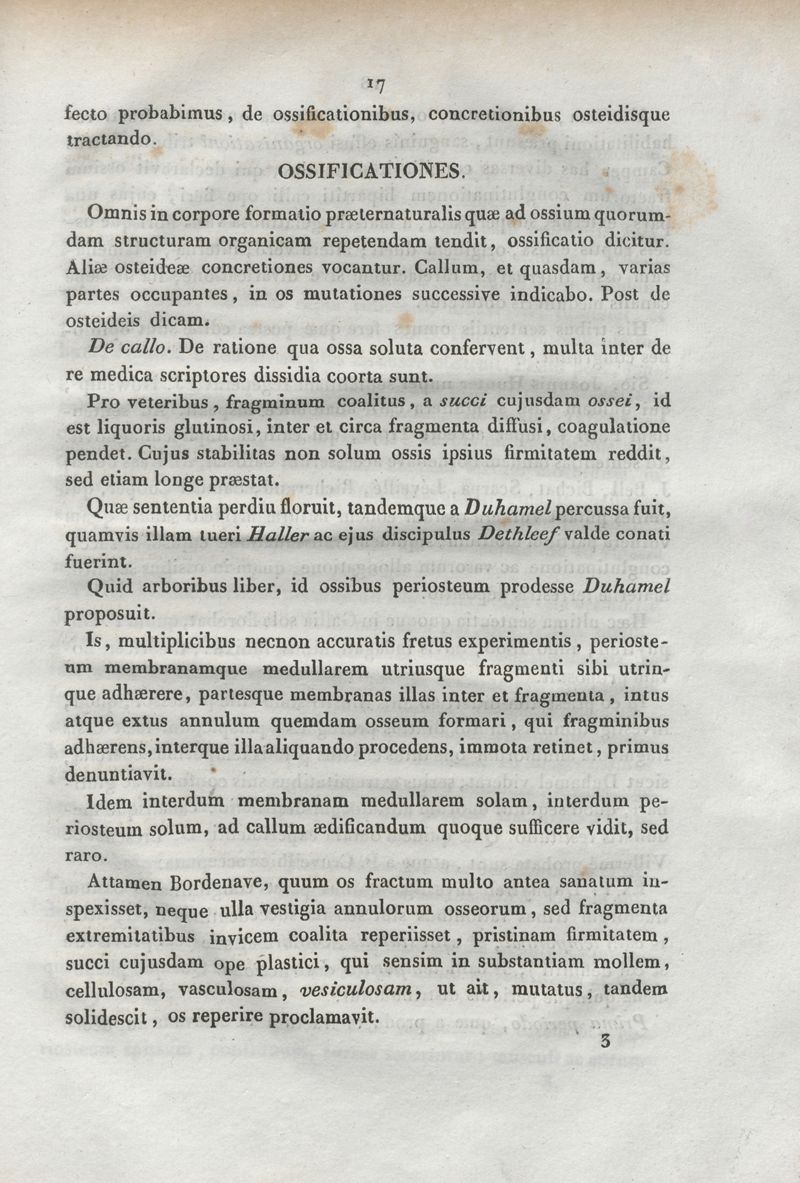 17

fecto probabimus, de ossificationibus, concretionibus osteidisque tractando.

OSSIFICATIONES.

Omnis in corpore formatio præternaturalis quæ ad ossium quorumdam structuram organicam repetendam tendit, ossificatio dicitur. Aliæ osteideæ concretiones vocantur. Callum, et quasdam, varias partes occupantes, in os mutationes successive indicabo. Post de osteideis dicam.

De callo. De ratione qua ossa soluta confervent, multa inter de re medica scriptores dissidia coorta sunt.

Pro veteribus, fragminum coalitus, a succi cujusdam ossei, id est liquoris glutinosi, inter et circa fragmenta diffusi, coagulatione pendet. Cujus stabilitas non solum ossis ipsius firmitatem reddit, sed etiam longe præstat.

Quæ sententia perdiu floruit, tandemque a Duhamel percussa fuit, quamvis illam tueri Haller ac ejus discipulus Dethleef valde conati fuerint.

Quid arboribus liber, id ossibus periosteum prodesse Duhamel proposuit.

Is, multiplicibus necnon accuratis fretus experimentis, periosteum membranamque medullarem utriusque fragmenti sibi utrinque adhærere, partesque membranas illas inter et fragmenta, intus atque extus annulum quemdam osseum formari, qui fragminibus adhærens, interque illa aliquando procedens, immota retinet, primus denuntiavit.

Idem interdum membranam medullarem solam, interdum periosteum solum, ad callum ædificandum quoque sufficere vidit, sed raro.

Attamen Bordenave, quum os fractum multo antea sanatum inspexisset, neque ulla vestigia annulorum osseorum, sed fragmenta extremitatibus invicem coalita reperiisset, pristinam firmitatem, succi cujusdam ope plastici, qui sensim in substantiam mollem, cellulosam, vasculosam, vesiculosam, ut ait, mutatus, tandem solidescit, os reperire proclamavit.

3